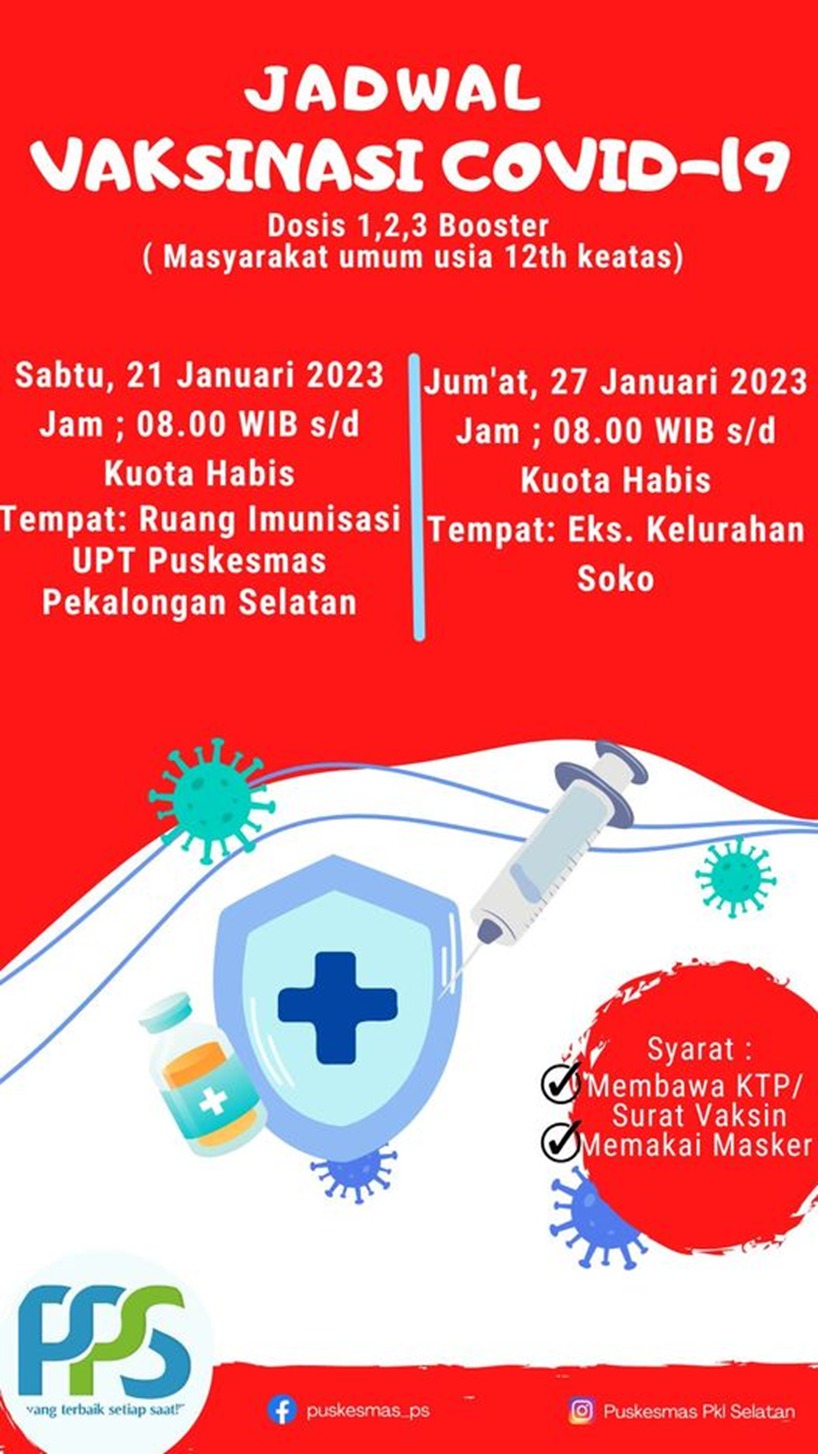 JADWAL
VAKSINASI COVID-19
Dosis 1,2,3 Booster
( Masyarakat umum usia 12th keatas)

Sabtu, 21 Januari 2023
Jam ; 08.00 WIB s/d
Kuota Habis
Tempat: Ruang Imunisasi UPT Puskesmas Pekalongan Selatan

Jum'at, 27 Januari 2023
Jam ; 08.00 WIB s/d
Kuota Habis
Tempat: Eks. Kelurahan Soko

Syarat :
Membawa KTP/ Surat Vaksin
Memakai Masker

PPS
"yang terbaik setiap saat!"

puskesmas_ps

Puskesmas Pkl Selatan